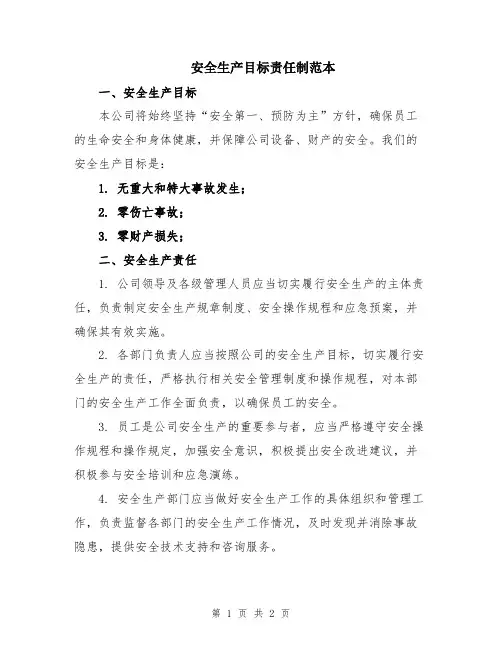 安全生产目标责任制范本

一、安全生产目标

本公司将始终坚持“安全第一、预防为主”方针，确保员工的生命安全和身体健康，并保障公司设备、财产的安全。我们的安全生产目标是：

1. 无重大和特大事故发生；

2. 零伤亡事故；

3. 零财产损失；

二、安全生产责任

1. 公司领导及各级管理人员应当切实履行安全生产的主体责任，负责制定安全生产规章制度、安全操作规程和应急预案，并确保其有效实施。

2. 各部门负责人应当按照公司的安全生产目标，切实履行安全生产的责任，严格执行相关安全管理制度和操作规程，对本部门的安全生产工作全面负责，以确保员工的安全。

3. 员工是公司安全生产的重要参与者，应当严格遵守安全操作规程和操作规定，加强安全意识，积极提出安全改进建议，并积极参与安全培训和应急演练。

4. 安全生产部门应当做好安全生产工作的具体组织和管理工作，负责监督各部门的安全生产工作情况，及时发现并消除事故隐患，提供安全技术支持和咨询服务。

第 1 页 共 2 页